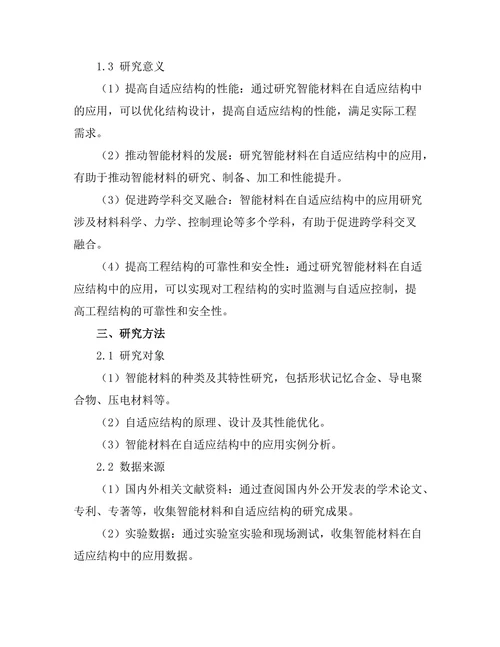 1.3 研究意义

（1）提高自适应结构的性能：通过研究智能材料在自适应结构中的应用，可以优化结构设计，提高自适应结构的性能，满足实际工程需求。

（2）推动智能材料的发展：研究智能材料在自适应结构中的应用，有助于推动智能材料的研究、制备、加工和性能提升。

（3）促进跨学科交叉融合：智能材料在自适应结构中的应用研究涉及材料科学、力学、控制理论等多个学科，有助于促进跨学科交叉融合。

（4）提高工程结构的可靠性和安全性：通过研究智能材料在自适应结构中的应用，可以实现对工程结构的实时监测与自适应控制，提高工程结构的可靠性和安全性。

三、研究方法

2.1 研究对象

（1）智能材料的种类及其特性研究，包括形状记忆合金、导电聚合物、压电材料等。

（2）自适应结构的原理、设计及其性能优化。

（3）智能材料在自适应结构中的应用实例分析。

2.2 数据来源

（1）国内外相关文献资料：通过查阅国内外公开发表的学术论文、专利、专著等，收集智能材料和自适应结构的研究成果。

（2）实验数据：通过实验室实验和现场测试，收集智能材料在自适应结构中的应用数据。